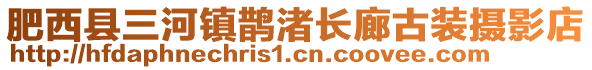 肥西县三河镇鹊渚长廊古装摄影店
http://hfdaphnechris1.cn.coovee.com